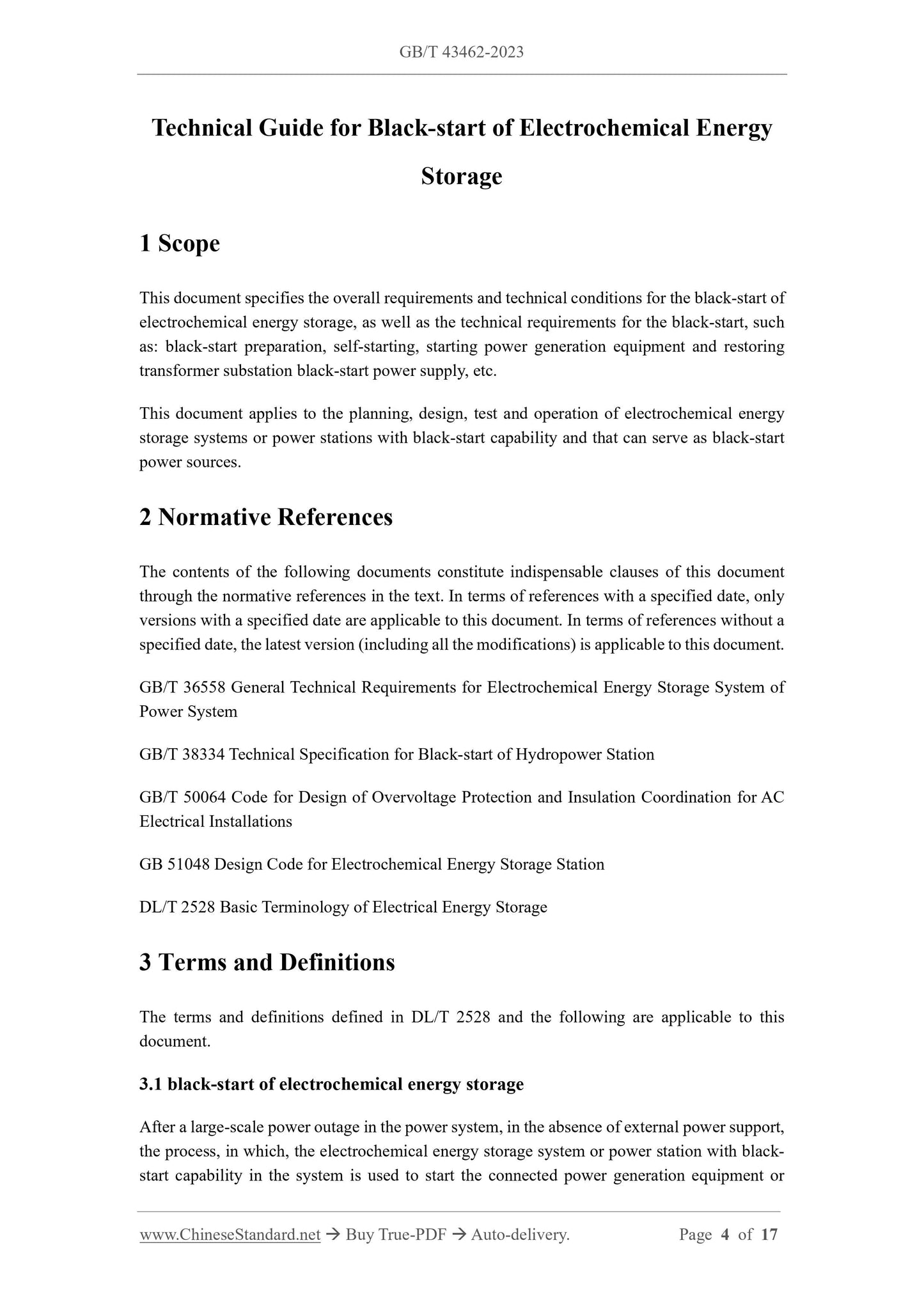 GB/T 43462-2023

Technical Guide for Black-start of Electrochemical Energy Storage

1 Scope

This document specifies the overall requirements and technical conditions for the black-start of electrochemical energy storage, as well as the technical requirements for the black-start, such as: black-start preparation, self-starting, starting power generation equipment and restoring transformer substation black-start power supply, etc.

This document applies to the planning, design, test and operation of electrochemical energy storage systems or power stations with black-start capability and that can serve as black-start power sources.

2 Normative References

The contents of the following documents constitute indispensable clauses of this document through the normative references in the text. In terms of references with a specified date, only versions with a specified date are applicable to this document. In terms of references without a specified date, the latest version (including all the modifications) is applicable to this document.

GB/T 36558 General Technical Requirements for Electrochemical Energy Storage System of Power System

GB/T 38334 Technical Specification for Black-start of Hydropower Station

GB/T 50064 Code for Design of Overvoltage Protection and Insulation Coordination for AC Electrical Installations

GB 51048 Design Code for Electrochemical Energy Storage Station

DL/T 2528 Basic Terminology of Electrical Energy Storage

3 Terms and Definitions

The terms and definitions defined in DL/T 2528 and the following are applicable to this document.

3.1 black-start of electrochemical energy storage

After a large-scale power outage in the power system, in the absence of external power support, the process, in which, the electrochemical energy storage system or power station with black-start capability in the system is used to start the connected power generation equipment or

www.ChineseStandard.net → Buy True-PDF → Auto-delivery. Page 4 of 17